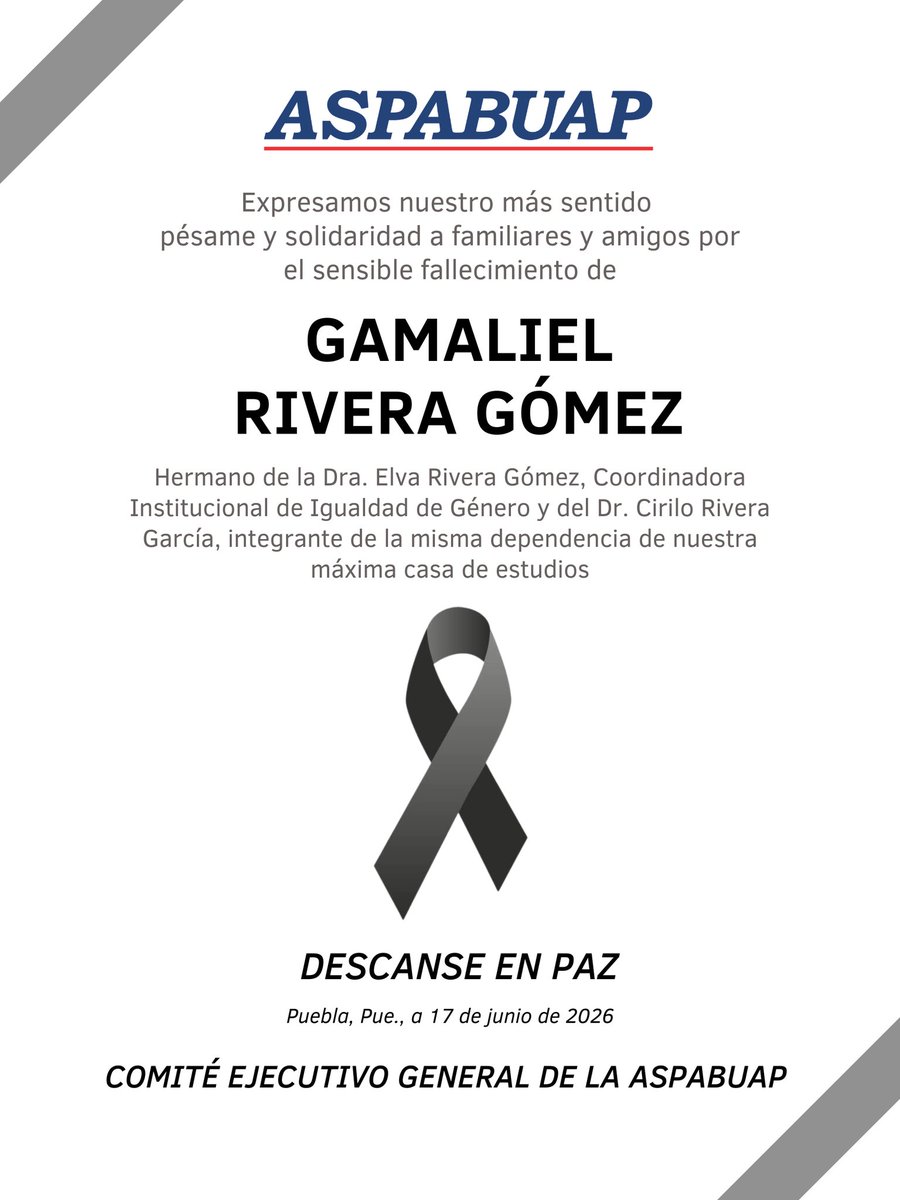 ASPABUAP

Expresamos nuestro más sentido pésame y solidaridad a familiares y amigos por el sensible fallecimiento de

GAMALIEL RIVERA GÓMEZ

Hermano de la Dra. Elva Rivera Gómez, Coordinadora Institucional de Igualdad de Género y del Dr. Cirilo Rivera García, integrante de la misma dependencia de nuestra máxima casa de estudios

DESCANSE EN PAZ

Puebla, Pue., a 17 de junio de 2026

COMITÉ EJECUTIVO GENERAL DE LA ASPABUAP